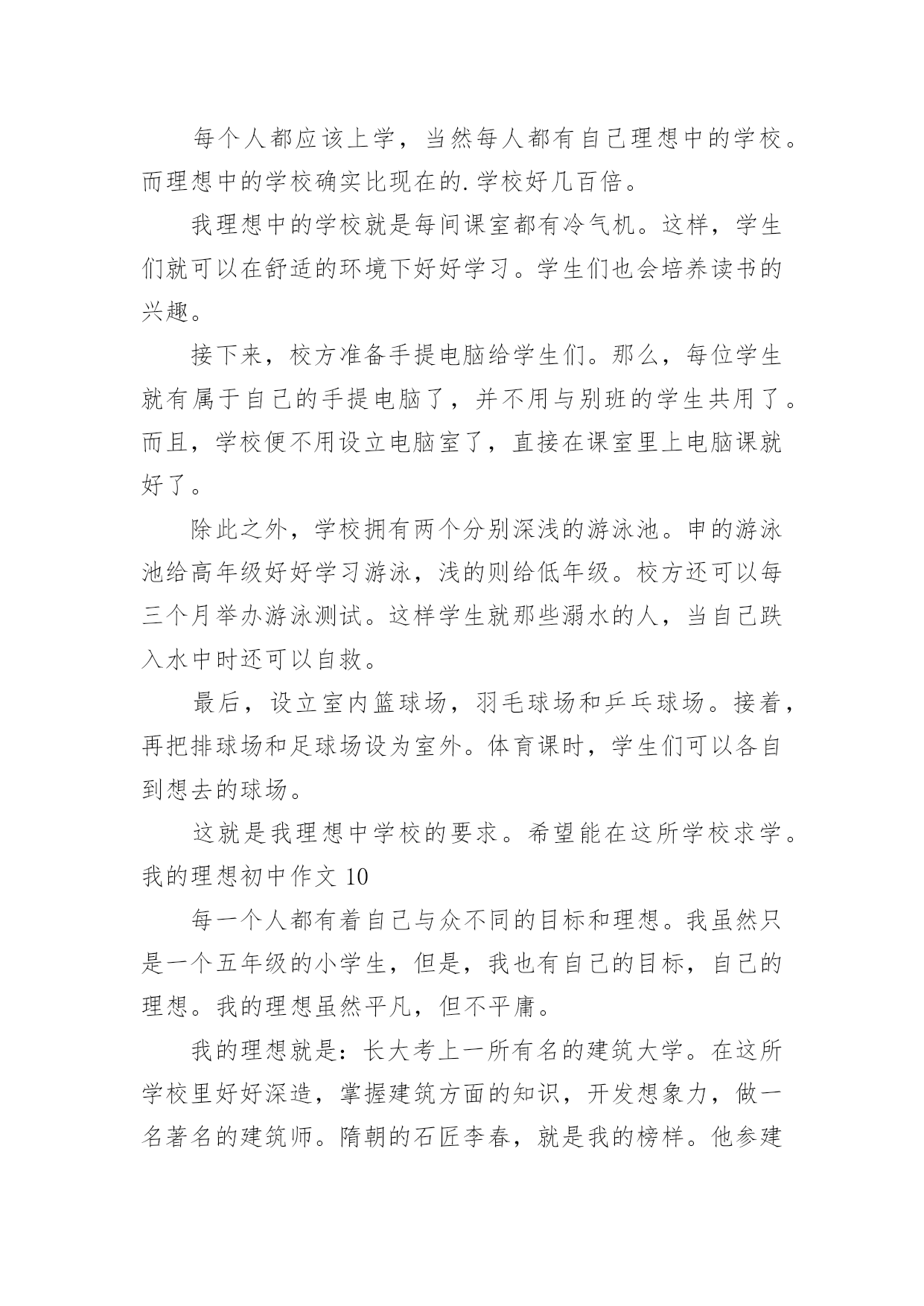 每个人都应该上学，当然每人都有自己理想中的学校。而理想中的学校确实比现在的.学校好几百倍。

我理想中的学校就是每间课室都有冷气机。这样，学生们就可以在舒适的环境下好好学习。学生们也会培养读书的兴趣。

接下来，校方准备手提电脑给学生们。那么，每位学生就有属于自己的手提电脑了，并不用与别班的学生共用了。而且，学校便不用设立电脑室了，直接在课室里上电脑课就好了。

除此之外，学校拥有两个分别深浅的游泳池。申的游泳池给高年级好好学习游泳，浅的则给低年级。校方还可以每三个月举办游泳测试。这样学生就那些溺水的人，当自己跌入水中时还可以自救。

最后，设立室内篮球场，羽毛球场和乒乓球场。接着，再把排球场和足球场设为室外。体育课时，学生们可以各自到想去的球场。

这就是我理想中学校的要求。希望能在这所学校求学。

我的理想初中作文 10

每一个人都有着自己与众不同的目标和理想。我虽然只是一个五年级的小学生，但是，我也有自己的目标，自己的理想。我的理想虽然平凡，但不平庸。

我的理想就是：长大考上一所有名的建筑大学。在这所学校里好好深造，掌握建筑方面的知识，开发想象力，做一名著名的建筑师。隋朝的石匠李春，就是我的榜样。他参建